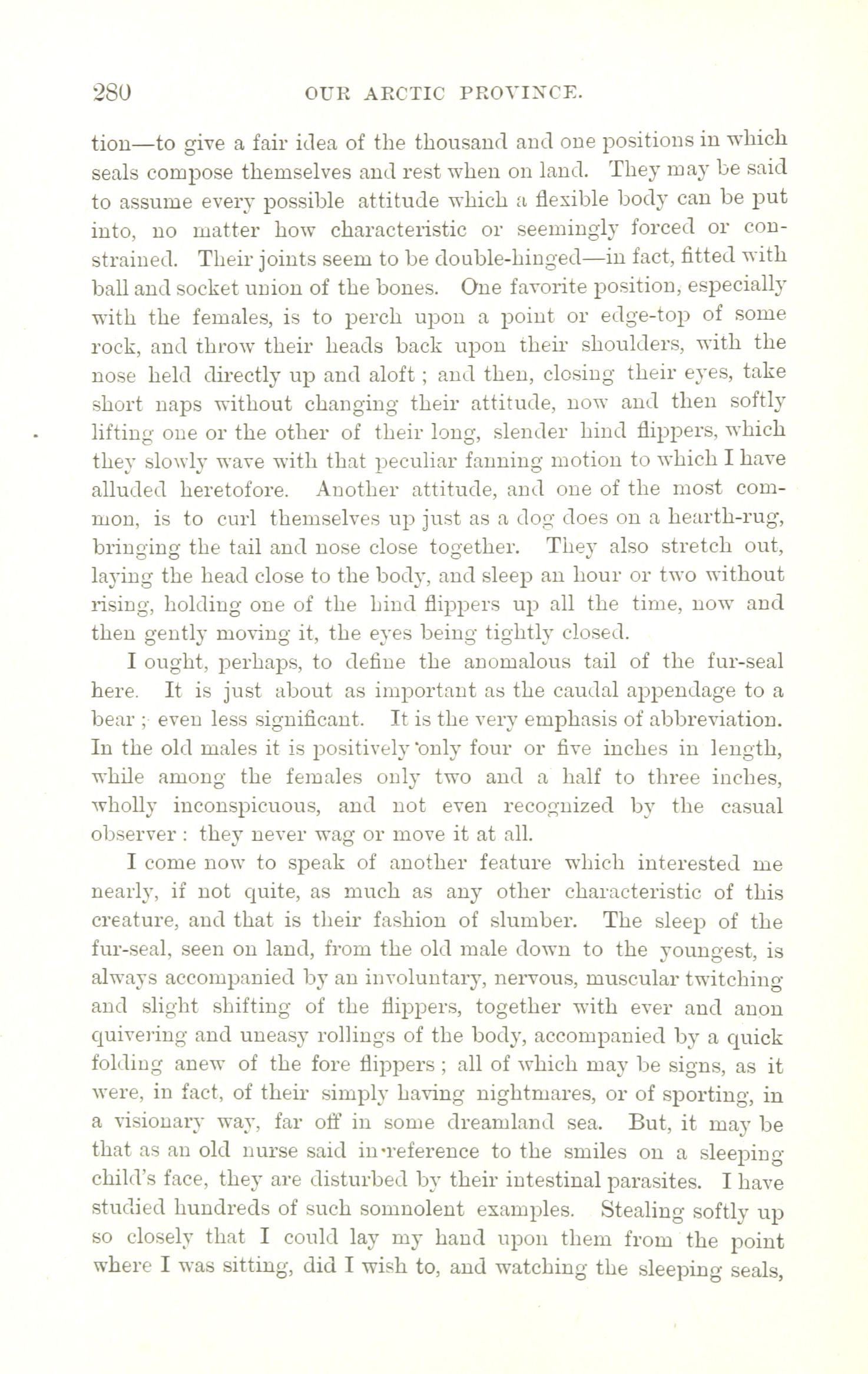 280 OUR ARCTIC PROVINCE.

tion—to give a fair idea of the thousand and one positions in which seals compose themselves and rest when on land. They may be said to assume every possible attitude which a flexible body can be put into, no matter how characteristic or seemingly forced or constrained. Their joints seem to be double-hinged—in fact, fitted with ball and socket union of the bones. One favorite position, especially with the females, is to perch upon a point or edge-top of some rock, and throw their heads back upon their shoulders, with the nose held directly up and aloft; and then, closing their eyes, take short naps without changing their attitude, now and then softly lifting one or the other of their long, slender hind flippers, which they slowly wave with that peculiar fanning motion to which I have alluded heretofore. Another attitude, and one of the most common, is to curl themselves up just as a dog does on a hearth-rug, bringing the tail and nose close together. They also stretch out, laying the head close to the body, and sleep an hour or two without rising, holding one of the hind flippers up all the time, now and then gently moving it, the eyes being tightly closed.

I ought, perhaps, to define the anomalous tail of the fur-seal here. It is just about as important as the caudal appendage to a bear; even less significant. It is the very emphasis of abbreviation. In the old males it is positively only four or five inches in length, while among the females only two and a half to three inches, wholly inconspicuous, and not even recognized by the casual observer: they never wag or move it at all.

I come now to speak of another feature which interested me nearly, if not quite, as much as any other characteristic of this creature, and that is their fashion of slumber. The sleep of the fur-seal, seen on land, from the old male down to the youngest, is always accompanied by an involuntary, nervous, muscular twitching and slight shifting of the flippers, together with ever and anon quivering and uneasy rollings of the body, accompanied by a quick folding anew of the fore flippers; all of which may be signs, as it were, in fact, of their simply having nightmares, or of sporting, in a visionary way, far off in some dreamland sea. But, it may be that as an old nurse said in reference to the smiles on a sleeping child's face, they are disturbed by their intestinal parasites. I have studied hundreds of such somnolent examples. Stealing softly up so closely that I could lay my hand upon them from the point where I was sitting, did I wish to, and watching the sleeping seals,